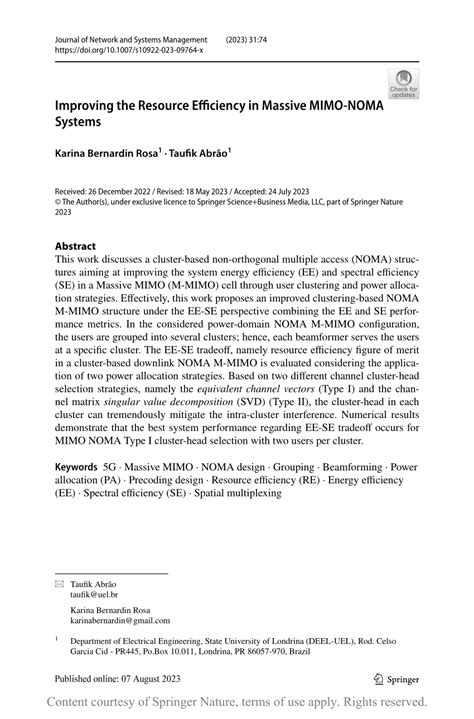 Journal of Network and Systems Management (2023) 31:74
https://doi.org/10.1007/s10922-023-09764-x

Check for updates

Improving the Resource Efficiency in Massive MIMO-NOMA Systems

Karina Bernardin Rosa$^1$ · Taufik Abrão$^1$

Received: 26 December 2022 / Revised: 18 May 2023 / Accepted: 24 July 2023
© The Author(s), under exclusive licence to Springer Science+Business Media, LLC, part of Springer Nature 2023

Abstract
This work discusses a cluster-based non-orthogonal multiple access (NOMA) structures aiming at improving the system energy efficiency (EE) and spectral efficiency (SE) in a Massive MIMO (M-MIMO) cell through user clustering and power allocation strategies. Effectively, this work proposes an improved clustering-based NOMA M-MIMO structure under the EE-SE perspective combining the EE and SE performance metrics. In the considered power-domain NOMA M-MIMO configuration, the users are grouped into several clusters; hence, each beamformer serves the users at a specific cluster. The EE-SE tradeoff, namely resource efficiency figure of merit in a cluster-based downlink NOMA M-MIMO is evaluated considering the application of two power allocation strategies. Based on two different channel cluster-head selection strategies, namely the equivalent channel vectors (Type I) and the channel matrix singular value decomposition (SVD) (Type II), the cluster-head in each cluster can tremendously mitigate the intra-cluster interference. Numerical results demonstrate that the best system performance regarding EE-SE tradeoff occurs for MIMO NOMA Type I cluster-head selection with two users per cluster.

Keywords 5G · Massive MIMO · NOMA design · Grouping · Beamforming · Power allocation (PA) · Precoding design · Resource efficiency (RE) · Energy efficiency (EE) · Spectral efficiency (SE) · Spatial multiplexing

Taufik Abrão
taufik@uel.br

Karina Bernardin Rosa
karinabernardin@gmail.com

$^1$ Department of Electrical Engineering, State University of Londrina (DEEL-UEL), Rod. Celso Garcia Cid - PR445, Po.Box 10.011, Londrina, PR 86057-970, Brazil

Published online: 07 August 2023

Springer

Content courtesy of Springer Nature, terms of use apply. Rights reserved.